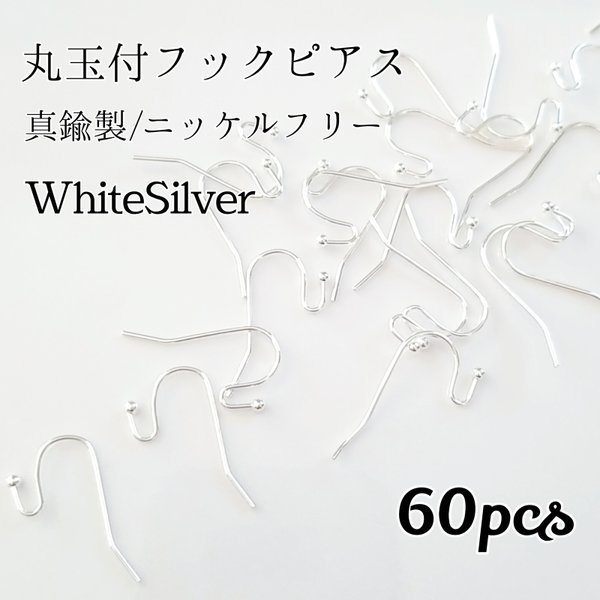 丸玉付フックピアス
真鍮製/ニッケルフリー
WhiteSilver

60pcs